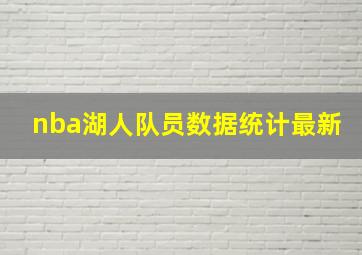 nba湖人队员数据统计最新